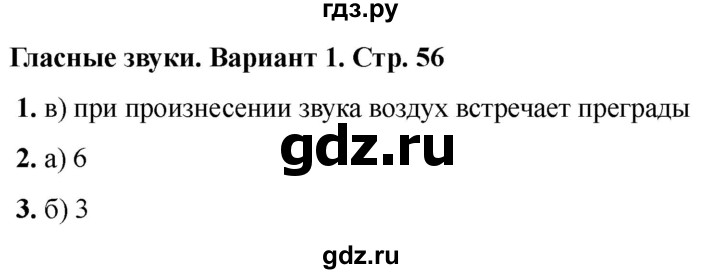 гдз.ру

Гласные звуки. Вариант 1. Стр. 56

1. в) при произнесении звука воздух встречает преграды

gdz.ru

2. а) 6

3. б) 3

gdz.ru